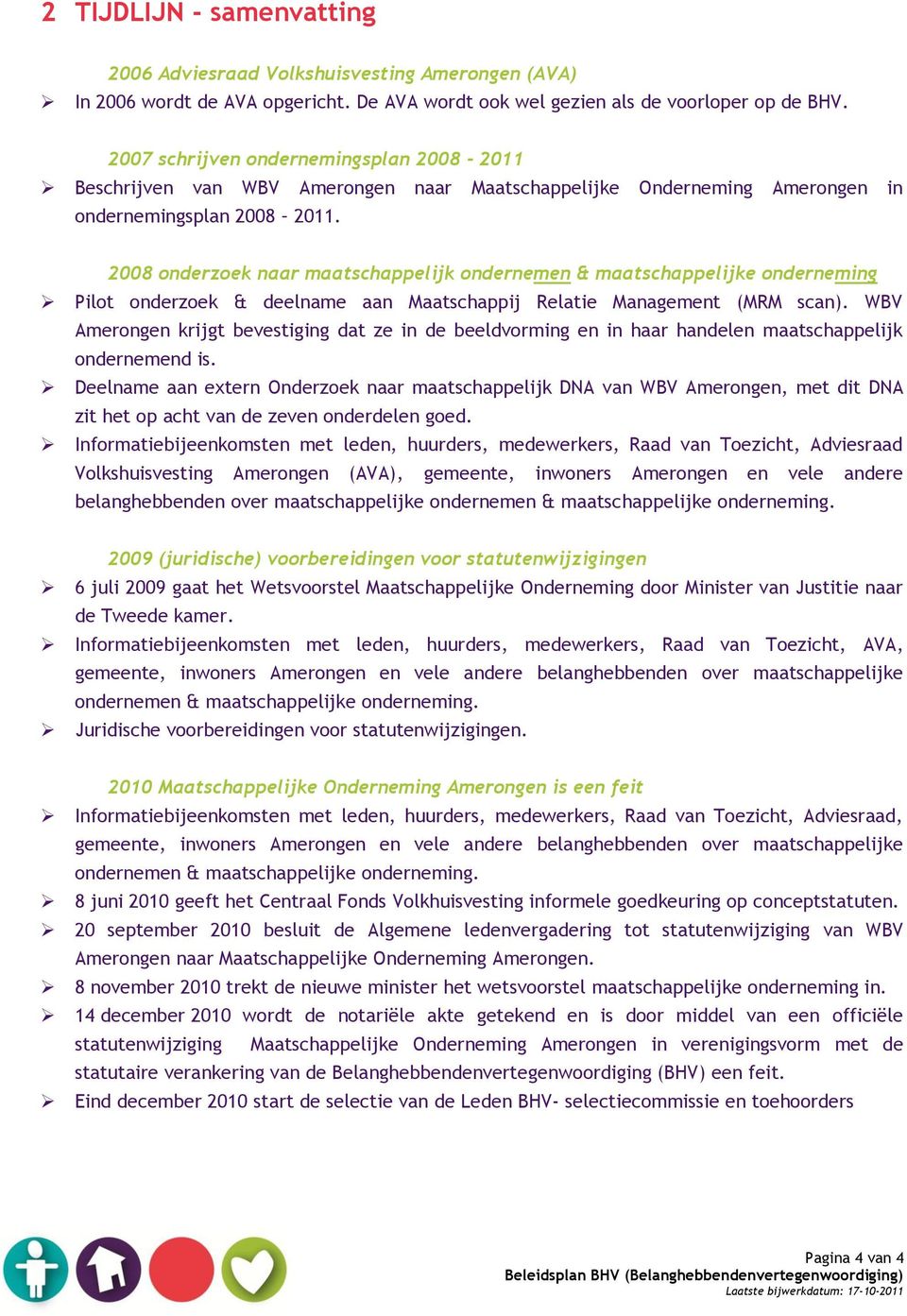 2 TIJDLIJN - samenvatting

2006 Adviesraad Volkshuisvesting Amerongen (AVA)
➢ In 2006 wordt de AVA opgericht. De AVA wordt ook wel gezien als de voorloper op de BHV.

2007 schrijven ondernemingsplan 2008 - 2011
➢ Beschrijven van WBV Amerongen naar Maatschappelijke Onderneming Amerongen in ondernemingsplan 2008 – 2011.

2008 onderzoek naar maatschappelijk ondernemen & maatschappelijke onderneming
➢ Pilot onderzoek & deelname aan Maatschappij Relatie Management (MRM scan). WBV Amerongen krijgt bevestiging dat ze in de beeldvorming en in haar handelen maatschappelijk ondernemend is.
➢ Deelname aan extern Onderzoek naar maatschappelijk DNA van WBV Amerongen, met dit DNA zit het op acht van de zeven onderdelen goed.
➢ Informatiebijeenkomsten met leden, huurders, medewerkers, Raad van Toezicht, Adviesraad Volkshuisvesting Amerongen (AVA), gemeente, inwoners Amerongen en vele andere belanghebbenden over maatschappelijke ondernemen & maatschappelijke onderneming.

2009 (juridische) voorbereidingen voor statutenwijzigingen
➢ 6 juli 2009 gaat het Wetsvoorstel Maatschappelijke Onderneming door Minister van Justitie naar de Tweede kamer.
➢ Informatiebijeenkomsten met leden, huurders, medewerkers, Raad van Toezicht, AVA, gemeente, inwoners Amerongen en vele andere belanghebbenden over maatschappelijke ondernemen & maatschappelijke onderneming.
➢ Juridische voorbereidingen voor statutenwijzigingen.

2010 Maatschappelijke Onderneming Amerongen is een feit
➢ Informatiebijeenkomsten met leden, huurders, medewerkers, Raad van Toezicht, Adviesraad, gemeente, inwoners Amerongen en vele andere belanghebbenden over maatschappelijke ondernemen & maatschappelijke onderneming.
➢ 8 juni 2010 geeft het Centraal Fonds Volkhuisvesting informele goedkeuring op conceptstatuten.
➢ 20 september 2010 besluit de Algemene ledenvergadering tot statutenwijziging van WBV Amerongen naar Maatschappelijke Onderneming Amerongen.
➢ 8 november 2010 trekt de nieuwe minister het wetsvoorstel maatschappelijke onderneming in.
➢ 14 december 2010 wordt de notariële akte getekend en is door middel van een officiële statutenwijziging Maatschappelijke Onderneming Amerongen in verenigingsvorm met de statutaire verankering van de Belanghebbendenvertegenwoordiging (BHV) een feit.
➢ Eind december 2010 start de selectie van de Leden BHV- selectiecommissie en toehoorders

Pagina 4 van 4
Beleidsplan BHV (Belanghebbendenvertegenwoordiging)
Laatste bijwerkdatum: 17-10-2011